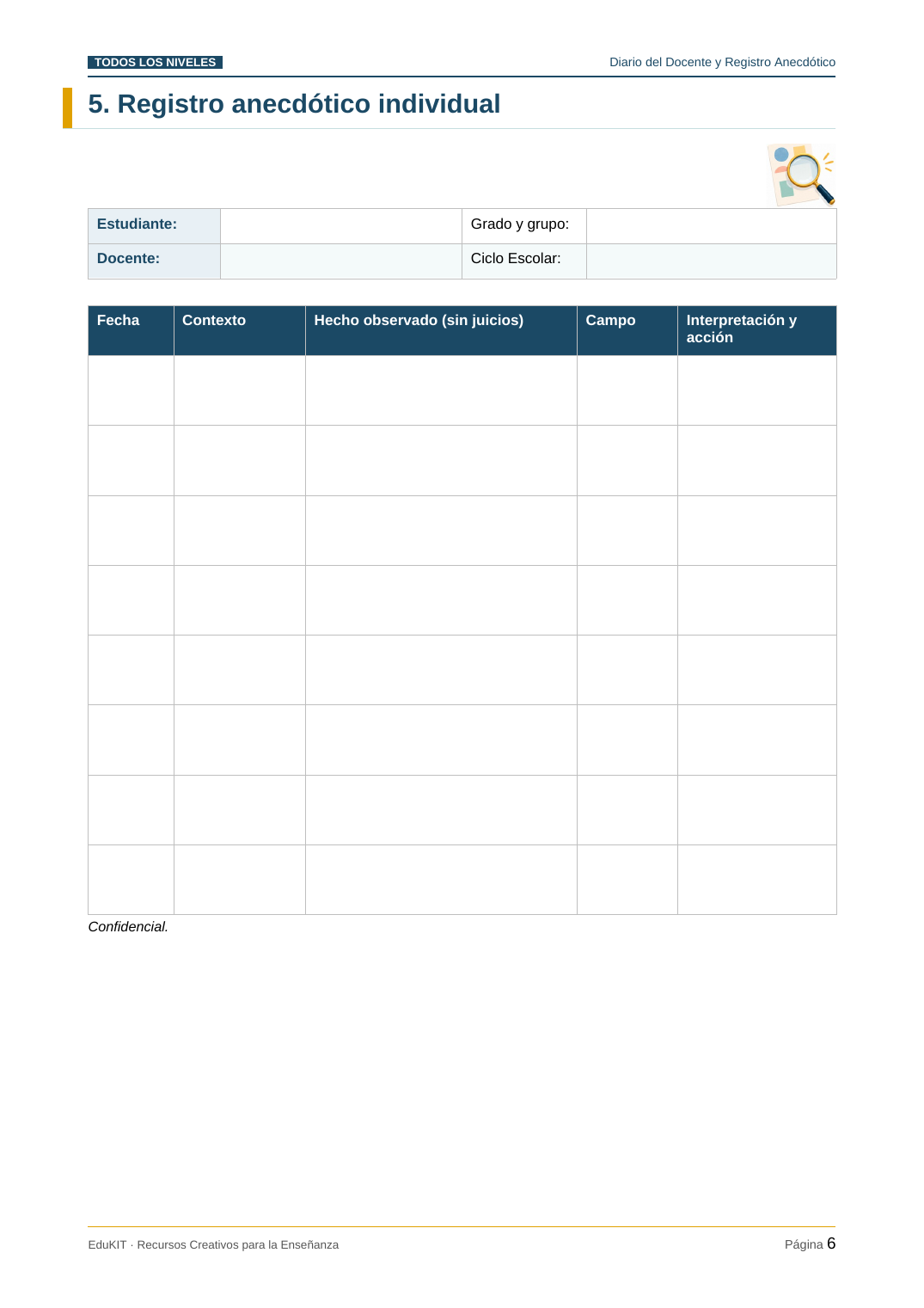 TODOS LOS NIVELES

Diario del Docente y Registro Anecdótico

5. Registro anecdótico individual

| Estudiante: | | Grado y grupo: | |
|---|---|---|---|
| Docente: | | Ciclo Escolar: | |

| Fecha | Contexto | Hecho observado (sin juicios) | Campo | Interpretación y acción |
|---|---|---|---|---|
| | | | | |
| | | | | |
| | | | | |
| | | | | |
| | | | | |
| | | | | |
| | | | | |
| | | | | |

Confidencial.

EduKIT · Recursos Creativos para la Enseñanza

Página 6